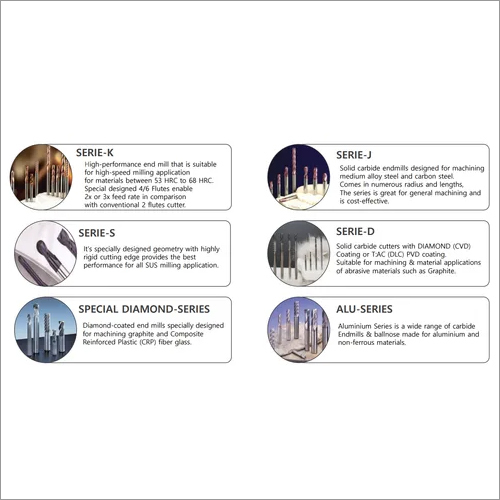 SERIE-K
High-performance end mill that is suitable for high-speed milling application for materials between 53 HRC to 68 HRC. Special designed 4/6 Flutes enable 2x or 3x feed rate in comparison with conventional 2 flutes cutter.

SERIE-S
It's specially designed geometry with highly rigid cutting edge provides the best performance for all SUS milling application.

SPECIAL DIAMOND-SERIES
Diamond-coated end mills specially designed for machining graphite and Composite Reinforced Plastic (CRP) fiber glass.

SERIE-J
Solid carbide endmills designed for machining medium alloy steel and carbon steel. Comes in numerous radius and lengths, The series is great for general machining and is cost-effective.

SERIE-D
Solid carbide cutters with DIAMOND (CVD) Coating or T:AC (DLC) PVD coating. Suitable for machining & material applications of abrasive materials such as Graphite.

ALU-SERIES
Aluminium Series is a wide range of carbide Endmills & ballnose made for aluminium and non-ferrous materials.